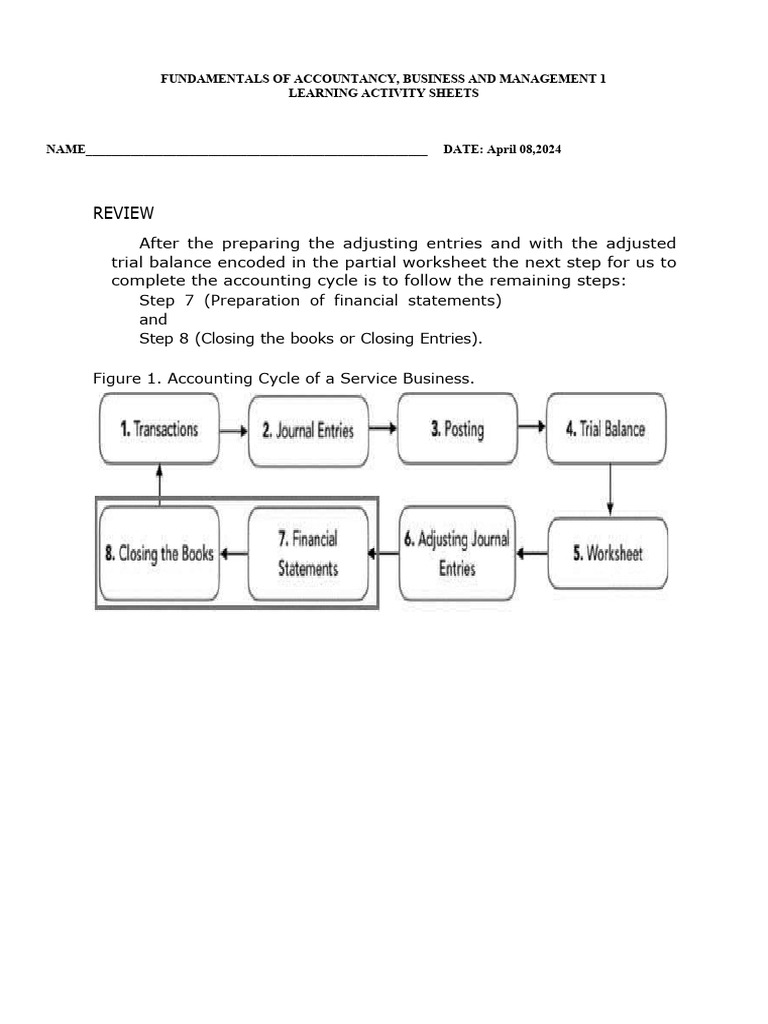 FUNDAMENTALS OF ACCOUNTANCY, BUSINESS AND MANAGEMENT 1
LEARNING ACTIVITY SHEETS

NAME_______________________________________________ DATE: April 08,2024

REVIEW

After the preparing the adjusting entries and with the adjusted trial balance encoded in the partial worksheet the next step for us to complete the accounting cycle is to follow the remaining steps:
Step 7 (Preparation of financial statements)
and
Step 8 (Closing the books or Closing Entries).

Figure 1. Accounting Cycle of a Service Business.

1. Transactions
2. Journal Entries
3. Posting
4. Trial Balance
5. Worksheet
6. Adjusting Journal Entries
7. Financial Statements
8. Closing the Books